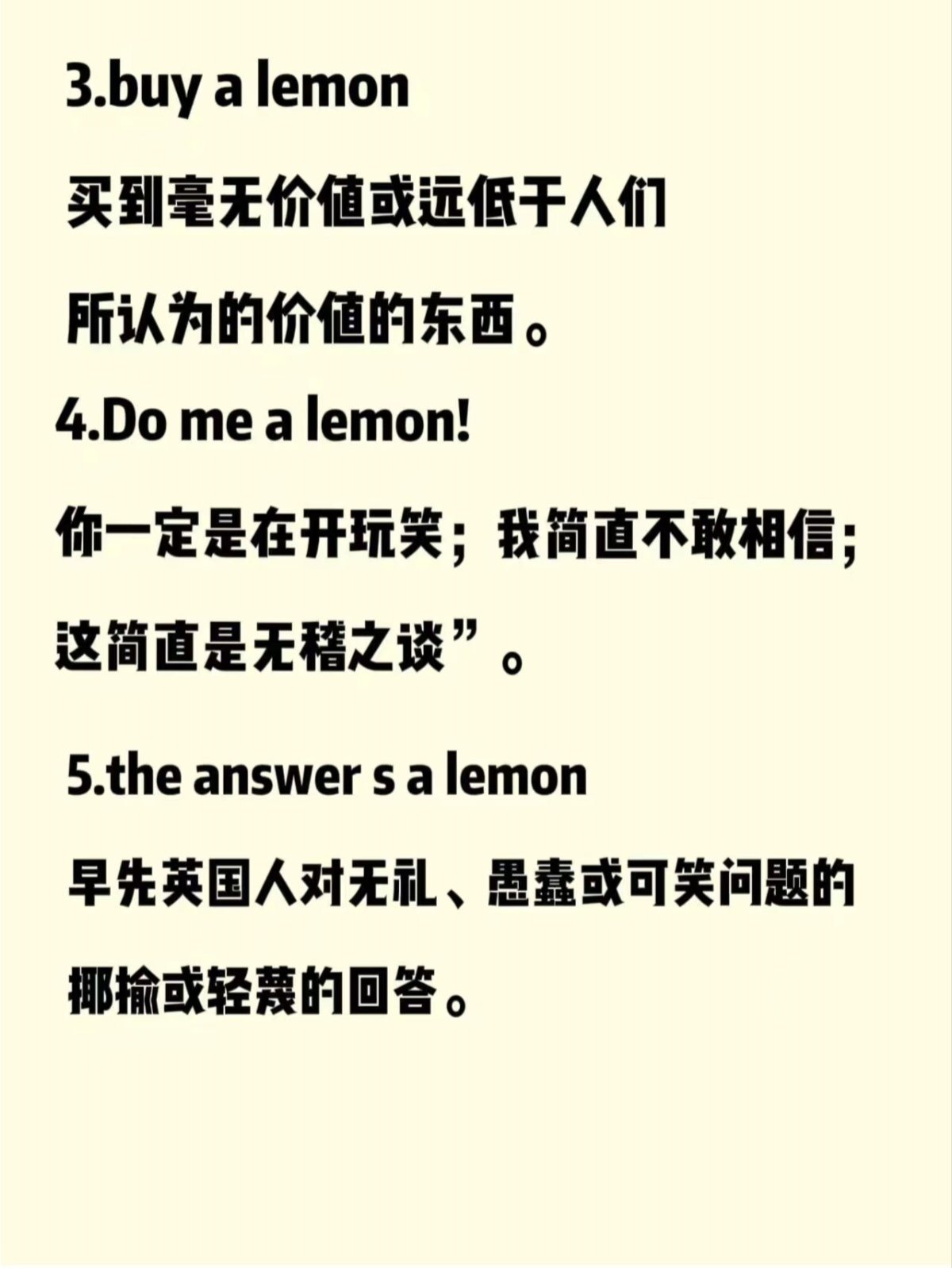 3.buy a lemon

买到毫无价值或远低于人们所认为的价值的东西。

4.Do me a lemon!

你一定是在开玩笑；我简直不敢相信；这简直是无稽之谈”。

5.the answer s a lemon

早先英国人对无礼、愚蠢或可笑问题的揶揄或轻蔑的回答。